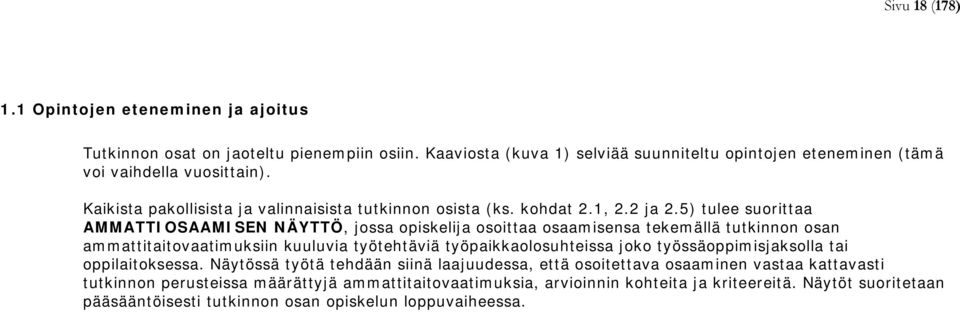 Sivu 18 (178)

1.1 Opintojen eteneminen ja ajoitus

Tutkinnon osat on jaoteltu pienempiin osiin. Kaaviosta (kuva 1) selviää suunniteltu opintojen eteneminen (tämä voi vaihdella vuosittain).

Kaikista pakollisista ja valinnaisista tutkinnon osista (ks. kohdat 2.1, 2.2 ja 2.5) tulee suorittaa AMMATTIOSAAMISEN NÄYTTÖ, jossa opiskelija osoittaa osaamisensa tekemällä tutkinnon osan ammattitaitovaatimuksiin kuuluvia työtehtäviä työpaikkaolosuhteissa joko työssäoppimisjaksolla tai oppilaitoksessa. Näytössä työtä tehdään siinä laajuudessa, että osoitettava osaaminen vastaa kattavasti tutkinnon perusteissa määrättyjä ammattitaitovaatimuksia, arvioinnin kohteita ja kriteereitä. Näytöt suoritetaan pääsääntöisesti tutkinnon osan opiskelun loppuvaiheessa.